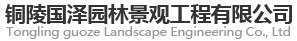 铜陵国泽园林景观工程有限公司
Tongling guoze Landscape Engineering Co., Ltd